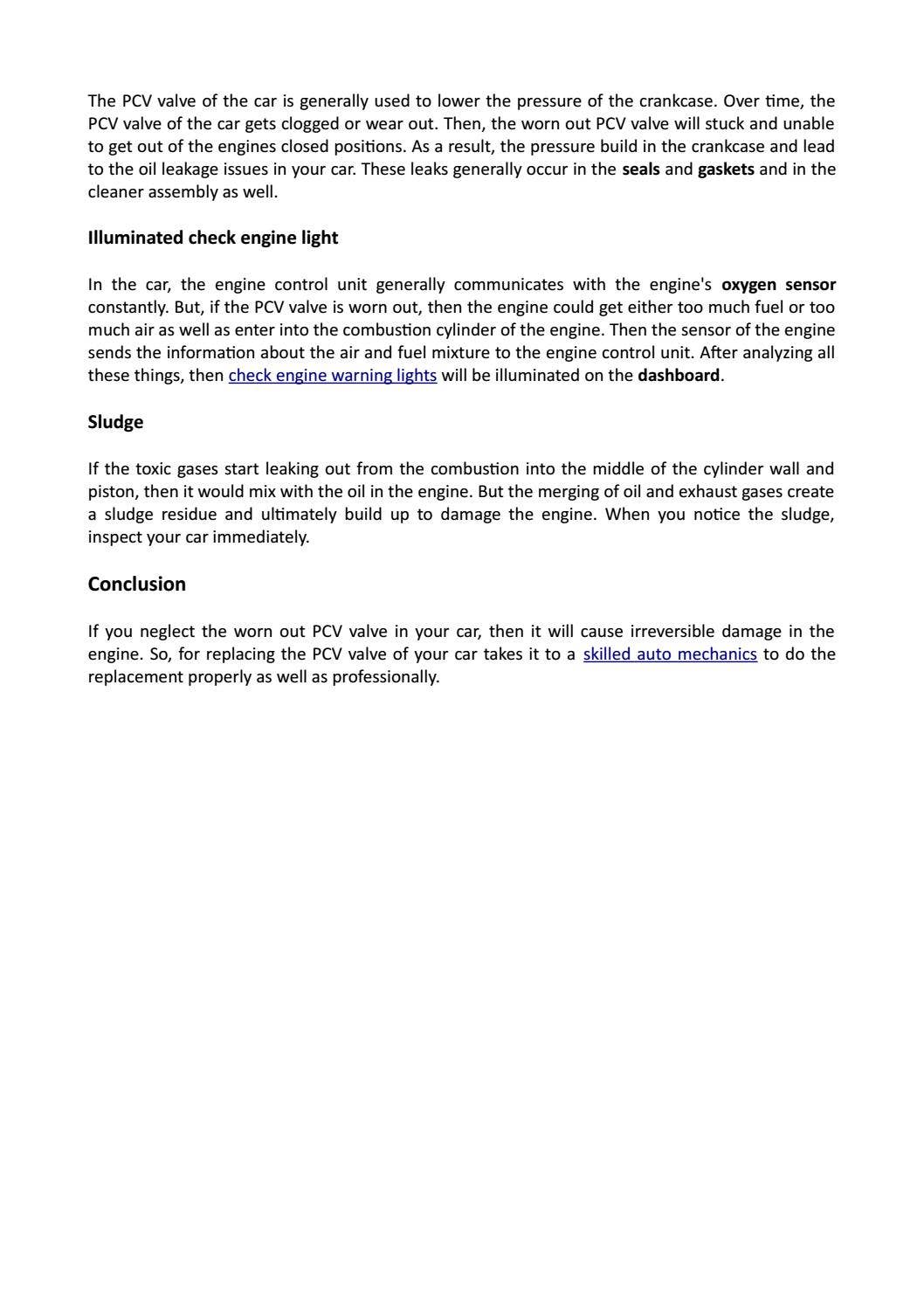 The PCV valve of the car is generally used to lower the pressure of the crankcase. Over time, the PCV valve of the car gets clogged or wear out. Then, the worn out PCV valve will stuck and unable to get out of the engines closed positions. As a result, the pressure build in the crankcase and lead to the oil leakage issues in your car. These leaks generally occur in the seals and gaskets and in the cleaner assembly as well.

Illuminated check engine light

In the car, the engine control unit generally communicates with the engine's oxygen sensor constantly. But, if the PCV valve is worn out, then the engine could get either too much fuel or too much air as well as enter into the combustion cylinder of the engine. Then the sensor of the engine sends the information about the air and fuel mixture to the engine control unit. After analyzing all these things, then check engine warning lights will be illuminated on the dashboard.

Sludge

If the toxic gases start leaking out from the combustion into the middle of the cylinder wall and piston, then it would mix with the oil in the engine. But the merging of oil and exhaust gases create a sludge residue and ultimately build up to damage the engine. When you notice the sludge, inspect your car immediately.

Conclusion

If you neglect the worn out PCV valve in your car, then it will cause irreversible damage in the engine. So, for replacing the PCV valve of your car takes it to a skilled auto mechanics to do the replacement properly as well as professionally.